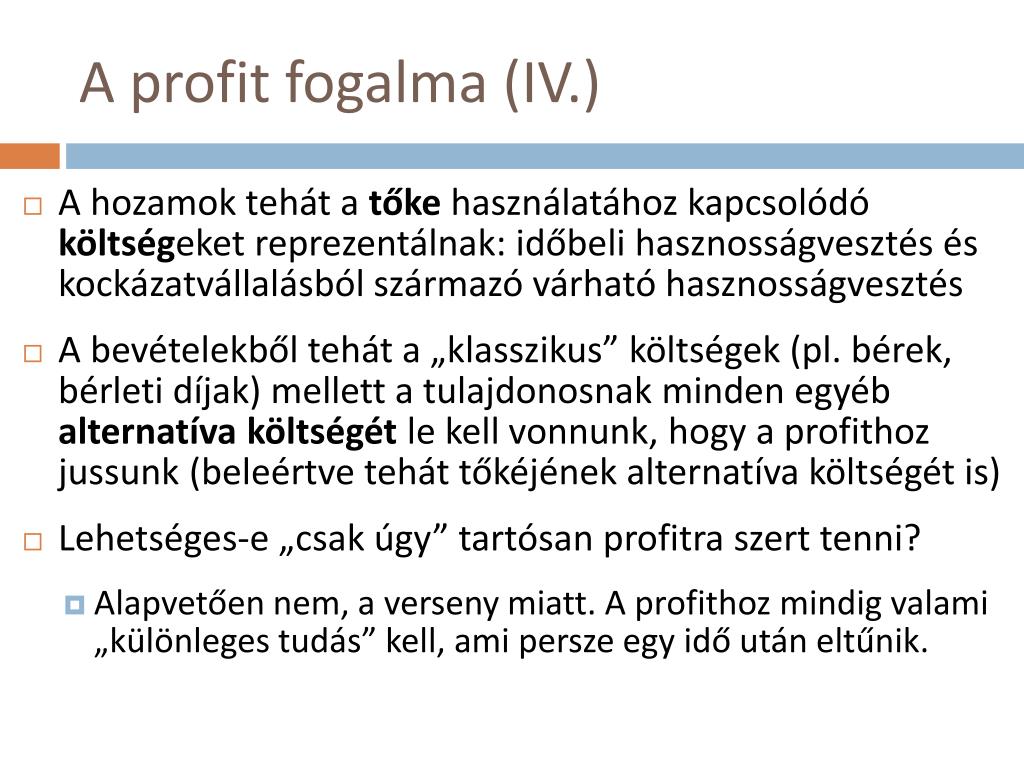 A profit fogalma (IV.)

A hozamok tehát a tőke használatához kapcsolódó költségeket reprezentálnak: időbeli hasznosságvesztés és kockázatvállalásból származó várható hasznosságvesztés

A bevételekből tehát a „klasszikus” költségek (pl. bérek, bérleti díjak) mellett a tulajdonosnak minden egyéb alternatíva költségét le kell vonnunk, hogy a profithoz jussunk (beleértve tehát tőkéjének alternatíva költségét is)

Lehetséges-e „csak úgy” tartósan profitra szert tenni?

Alapvetően nem, a verseny miatt. A profithoz mindig valami „különleges tudás” kell, ami persze egy idő után eltűnik.